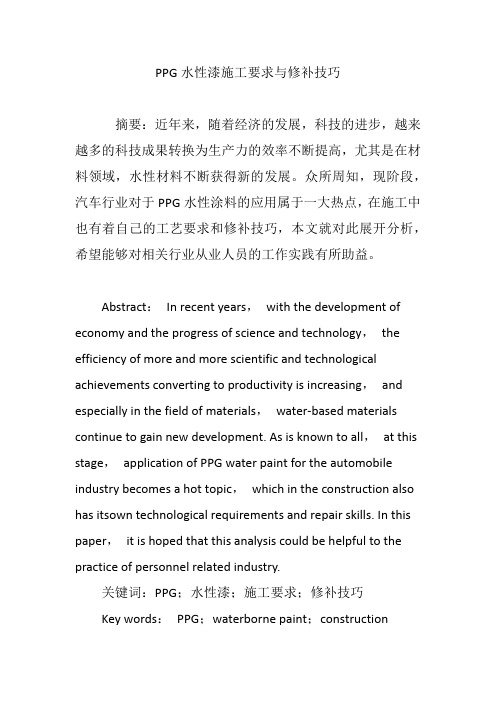 PPG 水性漆施工要求与修补技巧

摘要：近年来，随着经济的发展，科技的进步，越来越多的科技成果转换为生产力的效率不断提高，尤其是在材料领域，水性材料不断获得新的发展。众所周知，现阶段，汽车行业对于 PPG 水性涂料的应用属于一大热点，在施工中也有着自己的工艺要求和修补技巧，本文就对此展开分析，希望能够对相关行业从业人员的工作实践有所助益。

Abstract： In recent years， with the development of economy and the progress of science and technology， the efficiency of more and more scientific and technological achievements converting to productivity is increasing， and especially in the field of materials， water-based materials continue to gain new development. As is known to all， at this stage， application of PPG water paint for the automobile industry becomes a hot topic， which in the construction also has itsown technological requirements and repair skills. In this paper， it is hoped that this analysis could be helpful to the practice of personnel related industry.

关键词：PPG；水性漆；施工要求；修补技巧

Key words： PPG；waterborne paint；construction